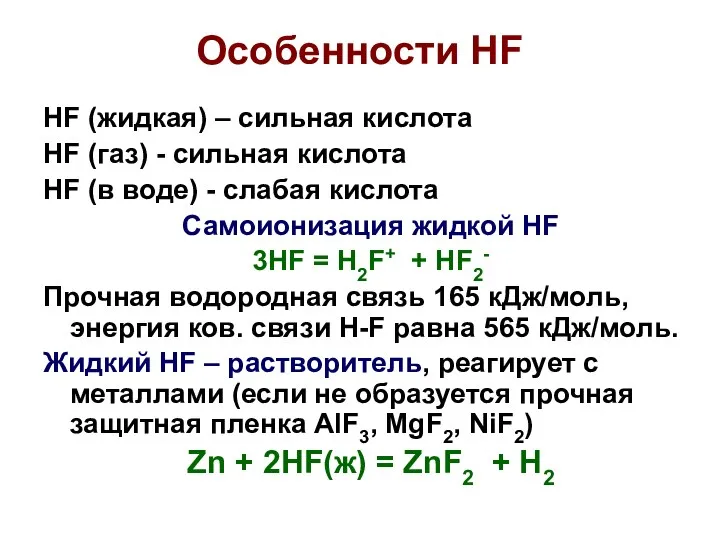 Особенности HF

HF (жидкая) – сильная кислота

HF (газ) - сильная кислота

HF (в воде) - слабая кислота

Самоионизация жидкой HF

$3HF = H_2F^+ + HF_2^-$

Прочная водородная связь 165 кДж/моль, энергия ков. связи H-F равна 565 кДж/моль.

Жидкий HF – растворитель, реагирует с металлами (если не образуется прочная защитная пленка $AlF_3$, $MgF_2$, $NiF_2$)

$Zn + 2HF(ж) = ZnF_2 + H_2$